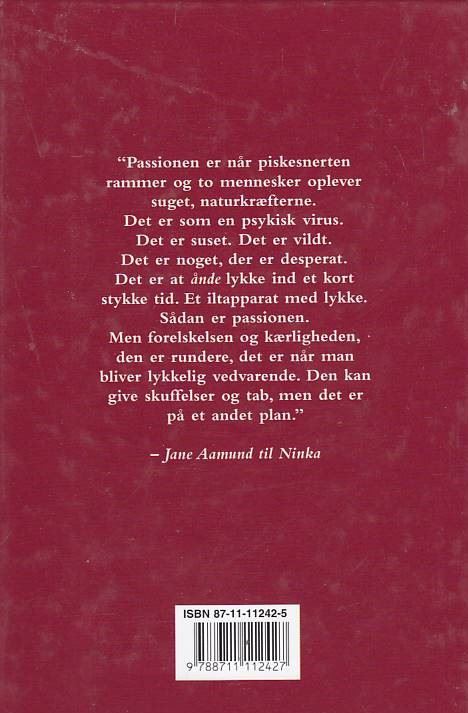 "Passionen er når piskesnerten rammer og to mennesker oplever suget, naturkræfterne. Det er som en psykisk virus. Det er suset. Det er vildt. Det er noget, der er desperat. Det er at ånde lykke ind et kort stykke tid. Et iltapparat med lykke. Sådan er passionen. Men forelskelsen og kærligheden, den er rundere, det er når man bliver lykkelig vedvarende. Den kan give skuffelser og tab, men det er på et andet plan."

– Jane Aamund til Ninka

ISBN 87-11-11242-5

9 788711 112427